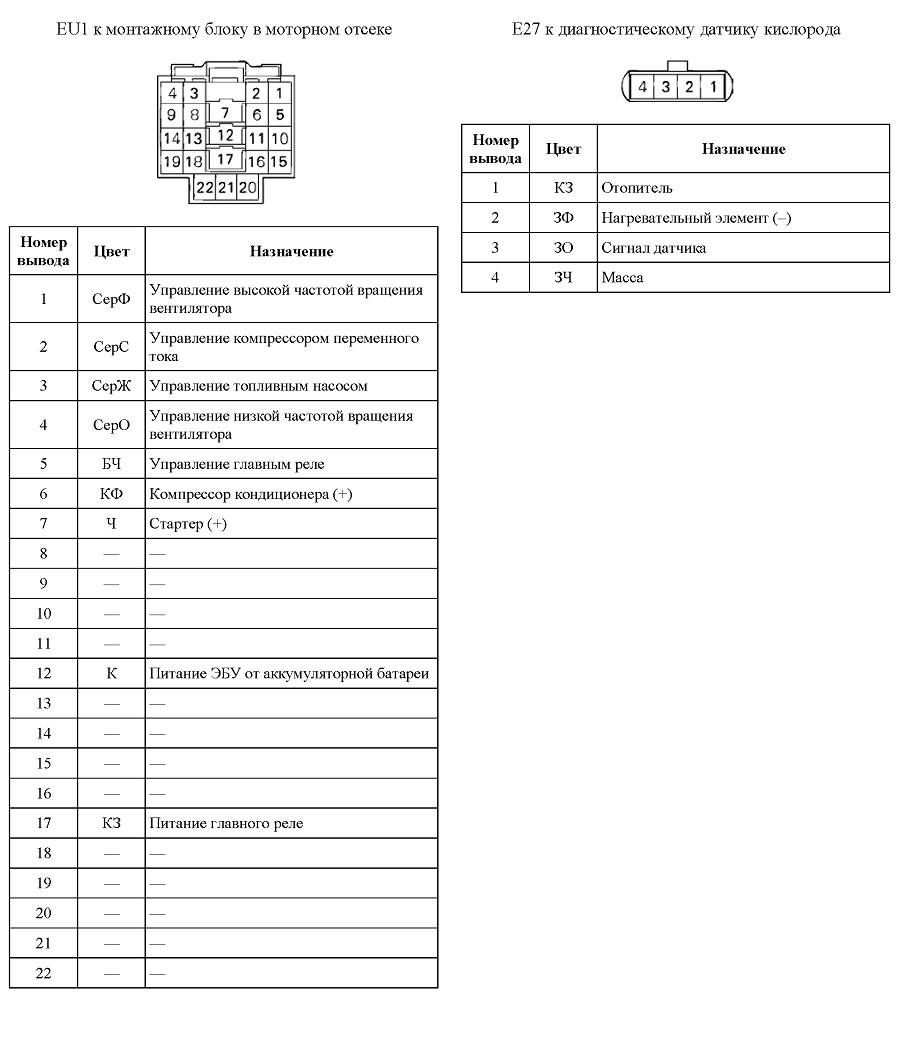 EU1 к монтажному блоку в моторном отсеке

4 3 2 1
9 8 7 6 5
14 13 12 11 10
19 18 17 16 15
22 21 20

| Номер вывода | Цвет | Назначение |
|---|---|---|
| 1 | СерФ | Управление высокой частотой вращения вентилятора |
| 2 | СерС | Управление компрессором переменного тока |
| 3 | СерЖ | Управление топливным насосом |
| 4 | СерО | Управление низкой частотой вращения вентилятора |
| 5 | БЧ | Управление главным реле |
| 6 | КФ | Компрессор кондиционера (+) |
| 7 | Ч | Стартер (+) |
| 8 | — | — |
| 9 | — | — |
| 10 | — | — |
| 11 | — | — |
| 12 | К | Питание ЭБУ от аккумуляторной батареи |
| 13 | — | — |
| 14 | — | — |
| 15 | — | — |
| 16 | — | — |
| 17 | КЗ | Питание главного реле |
| 18 | — | — |
| 19 | — | — |
| 20 | — | — |
| 21 | — | — |
| 22 | — | — |

E27 к диагностическому датчику кислорода

4 3 2 1

| Номер вывода | Цвет | Назначение |
|---|---|---|
| 1 | КЗ | Отопитель |
| 2 | ЗФ | Нагревательный элемент (–) |
| 3 | ЗО | Сигнал датчика |
| 4 | ЗЧ | Масса |